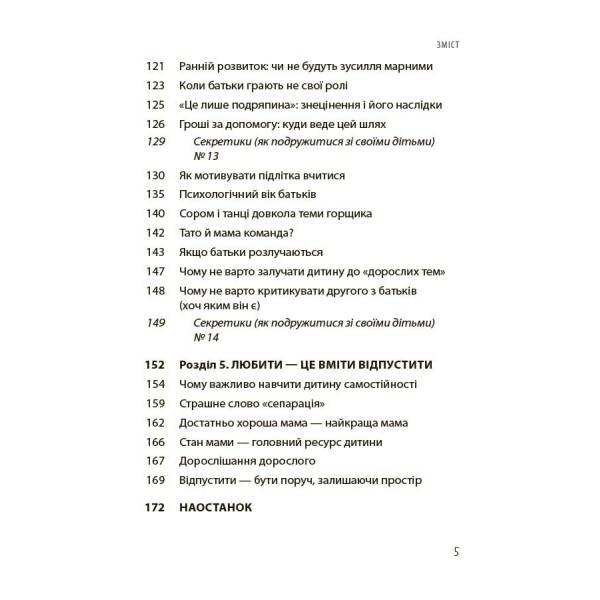 ЗМІСТ

121 Ранній розвиток: чи не будуть зусилля марними
123 Коли батьки грають не свої ролі
125 «Це лише подряпина»: знецінення і його наслідки
126 Гроші за допомогу: куди веде цей шлях
129 Секретики (як подружитися зі своїми дітьми) № 13
130 Як мотивувати підлітка вчитися
135 Психологічний вік батьків
140 Сором і танці довкола теми горщика
142 Тато й мама команда?
143 Якщо батьки розлучаються
147 Чому не варто залучати дитину до «дорослих тем»
148 Чому не варто критикувати другого з батьків (хоч яким він є)
149 Секретики (як подружитися зі своїми дітьми) № 14

152 Розділ 5. ЛЮБИТИ — ЦЕ ВМІТИ ВІДПУСТИТИ
154 Чому важливо навчити дитину самостійності
159 Страшне слово «сепарація»
162 Достатньо хороша мама — найкраща мама
166 Стан мами — головний ресурс дитини
167 Дорослішання дорослого
169 Відпустити — бути поруч, залишаючи простір

172 НАОСТАНОК

5